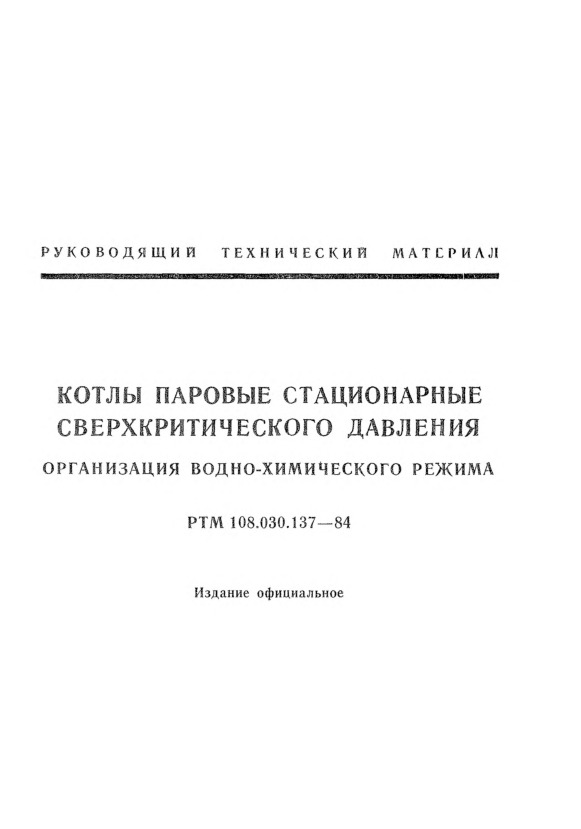 РУКОВОДЯЩИЙ ТЕХНИЧЕСКИЙ МАТЕРИАЛ

КОТЛЫ ПАРОВЫЕ СТАЦИОНАРНЫЕ СВЕРХКРИТИЧЕСКОГО ДАВЛЕНИЯ

ОРГАНИЗАЦИЯ ВОДНО-ХИМИЧЕСКОГО РЕЖИМА

РТМ 108.030.137—84

Издание официальное